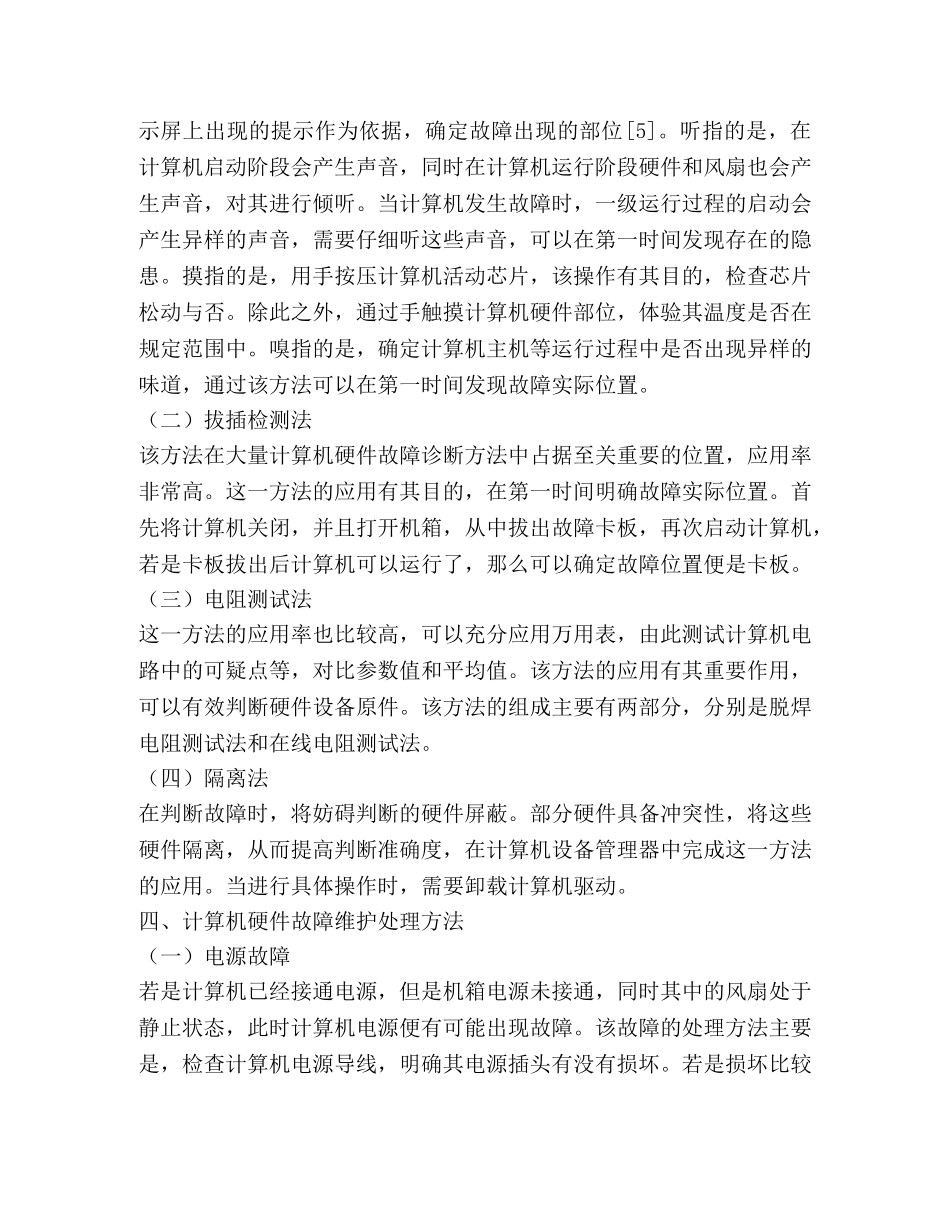 示屏上出现的提示作为依据，确定故障出现的部位[5]。听指的是，在计算机启动阶段会产生声音，同时在计算机运行阶段硬件和风扇也会产生声音，对其进行倾听。当计算机发生故障时，一级运行过程的启动会产生异样的声音，需要仔细听这些声音，可以在第一时间发现存在的隐患。摸指的是，用手按压计算机活动芯片，该操作有其目的，检查芯片松动与否。除此之外，通过手触摸计算机硬件部位，体验其温度是否在规定范围中。嗅指的是，确定计算机主机等运行过程中是否出现异样的味道，通过该方法可以在第一时间发现故障实际位置。
（二）拔插检测法
该方法在大量计算机硬件故障诊断方法中占据至关重要的位置，应用率非常高。这一方法的应用有其目的，在第一时间明确故障实际位置。首先将计算机关闭，并且打开机箱，从中拔出故障卡板，再次启动计算机，若是卡板拔出后计算机可以运行了，那么可以确定故障位置便是卡板。
（三）电阻测试法
这一方法的应用率也比较高，可以充分应用万用表，由此测试计算机电路中的可疑点等，对比参数值和平均值。该方法的应用有其重要作用，可以有效判断硬件设备原件。该方法的组成主要有两部分，分别是脱焊电阻测试法和在线电阻测试法。
（四）隔离法
在判断故障时，将妨碍判断的硬件屏蔽。部分硬件具备冲突性，将这些硬件隔离，从而提高判断准确度，在计算机设备管理器中完成这一方法的应用。当进行具体操作时，需要卸载计算机驱动。
四、计算机硬件故障维护处理方法
（一）电源故障
若是计算机已经接通电源，但是机箱电源未接通，同时其中的风扇处于静止状态，此时计算机电源便有可能出现故障。该故障的处理方法主要是，检查计算机电源导线，明确其电源插头有没有损坏。若是损坏比较